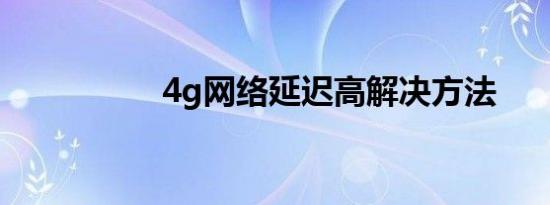 4g网络延迟高解决方法